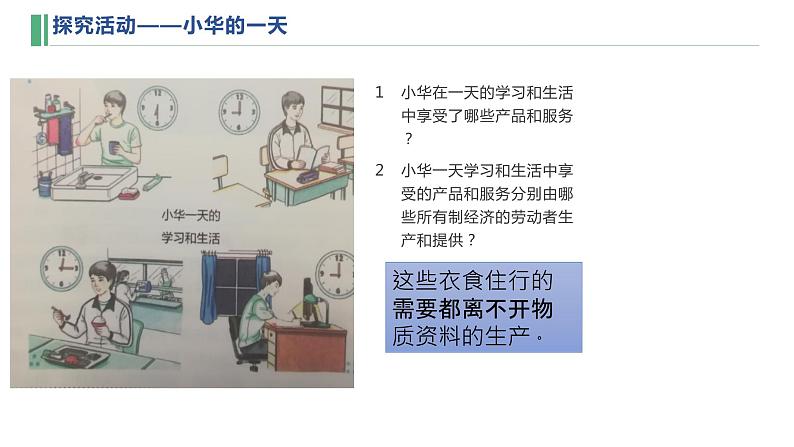 探究活动——小华的一天

小华一天的
学习和生活

1 小华在一天的学习和生活中享受了哪些产品和服务？

2 小华一天学习和生活中享受的产品和服务分别由哪些所有制经济的劳动者生产和提供？

这些衣食住行的需要都离不开物质资料的生产。